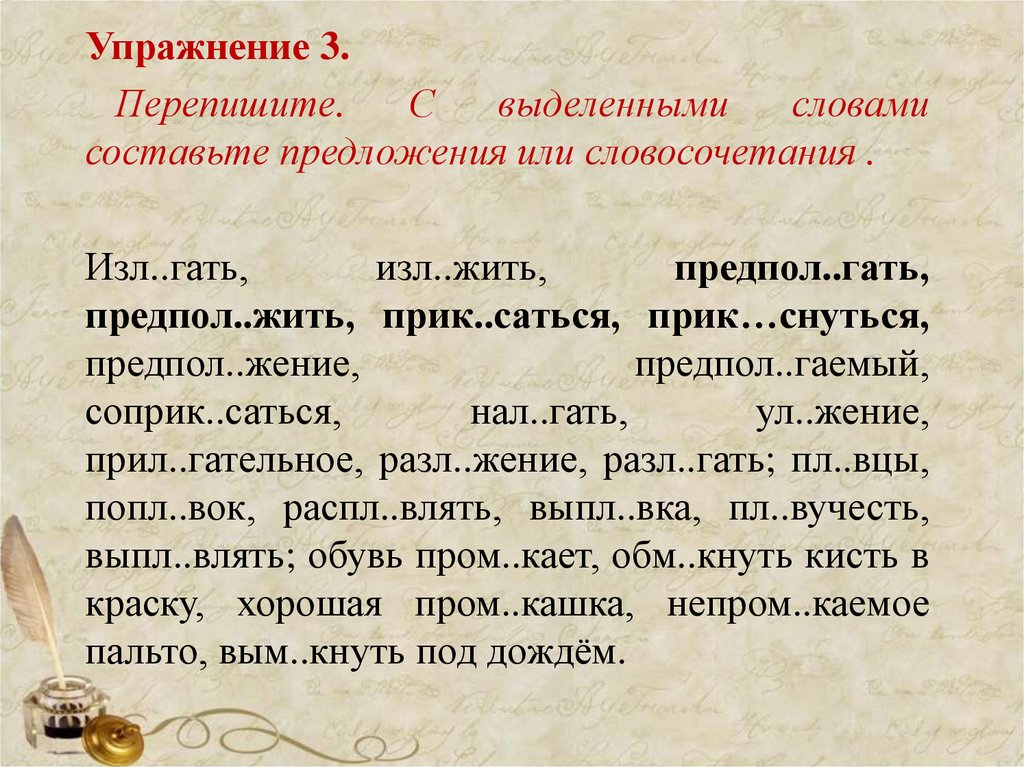 Упражнение 3.

Перепишите. С выделенными словами составьте предложения или словосочетания .

Изл..гать, изл..жить, предпол..гать, предпол..жить, прик..саться, прик…снуться, предпол..жение, предпол..гаемый, соприк..саться, нал..гать, ул..жение, прил..гательное, разл..жение, разл..гать; пл..вцы, попл..вок, распл..влять, выпл..вка, пл..вучесть, выпл..влять; обувь пром..кает, обм..кнуть кисть в краску, хорошая пром..кашка, непром..каемое пальто, вым..кнуть под дождём.